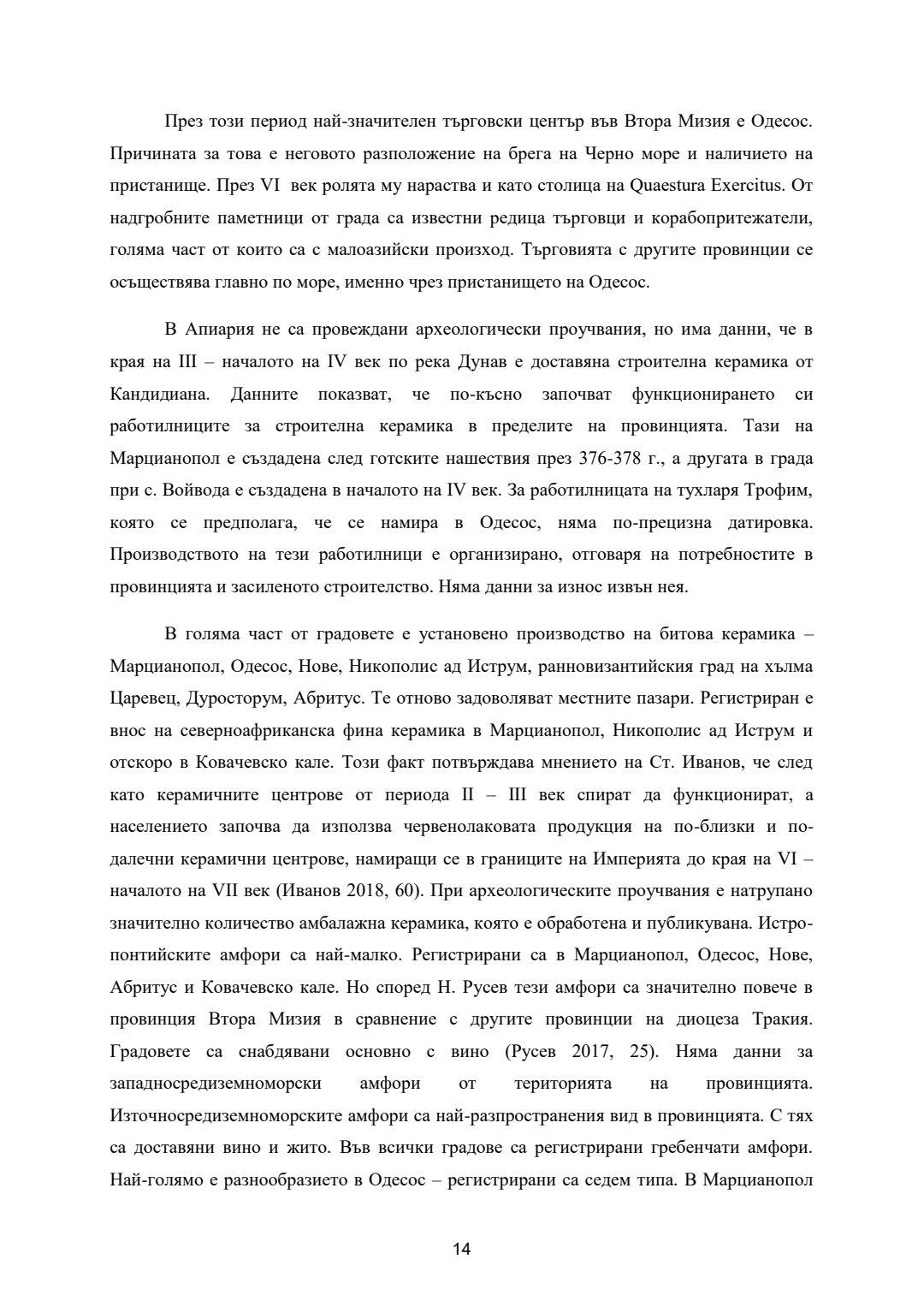 През този период най-значителен търговски център във Втора Мизия е Одесос. Причината за това е неговото разположение на брега на Черно море и наличието на пристанище. През VI век ролята му нараства и като столица на Quaestura Exercitus. От надгробните паметници от града са известни редица търговци и корабопритежатели, голяма част от които са с малоазийски произход. Търговията с другите провинции се осъществява главно по море, именно чрез пристанището на Одесос.

В Апиария не са провеждани археологически проучвания, но има данни, че в края на III – началото на IV век по река Дунав е доставяна строителна керамика от Кандидиана. Данните показват, че по-късно започват функционирането си работилниците за строителна керамика в пределите на провинцията. Тази на Марцианопол е създадена след готските нашествия през 376-378 г., а другата в града при с. Войвода е създадена в началото на IV век. За работилницата на тухларя Трофим, която се предполага, че се намира в Одесос, няма по-прецизна датировка. Производството на тези работилници е организирано, отговаря на потребностите в провинцията и засиленото строителство. Няма данни за износ извън нея.

В голяма част от градовете е установено производство на битова керамика – Марцианопол, Одесос, Нове, Никополис ад Иструм, ранновизантийския град на хълма Царевец, Дуросторум, Абритус. Те отново задоволяват местните пазари. Регистриран е внос на северноафриканска фина керамика в Марцианопол, Никополис ад Иструм и отскоро в Ковачевско кале. Този факт потвърждава мнението на Ст. Иванов, че след като керамичните центрове от периода II – III век спират да функционират, а населението започва да използва червенолаковата продукция на по-близки и по-далечни керамични центрове, намиращи се в границите на Империята до края на VI – началото на VII век (Иванов 2018, 60). При археологическите проучвания е натрупано значително количество амбалажна керамика, която е обработена и публикувана. Истро-понтийските амфори са най-малко. Регистрирани са в Марцианопол, Одесос, Нове, Абритус и Ковачевско кале. Но според Н. Русев тези амфори са значително повече в провинция Втора Мизия в сравнение с другите провинции на диоцеза Тракия. Градовете са снабдявани основно с вино (Русев 2017, 25). Няма данни за западносредиземноморски амфори от територията на провинцията. Източносредиземноморските амфори са най-разпространения вид в провинцията. С тях са доставяни вино и жито. Във всички градове са регистрирани гребенчати амфори. Най-голямо е разнообразието в Одесос – регистрирани са седем типа. В Марцианопол

14